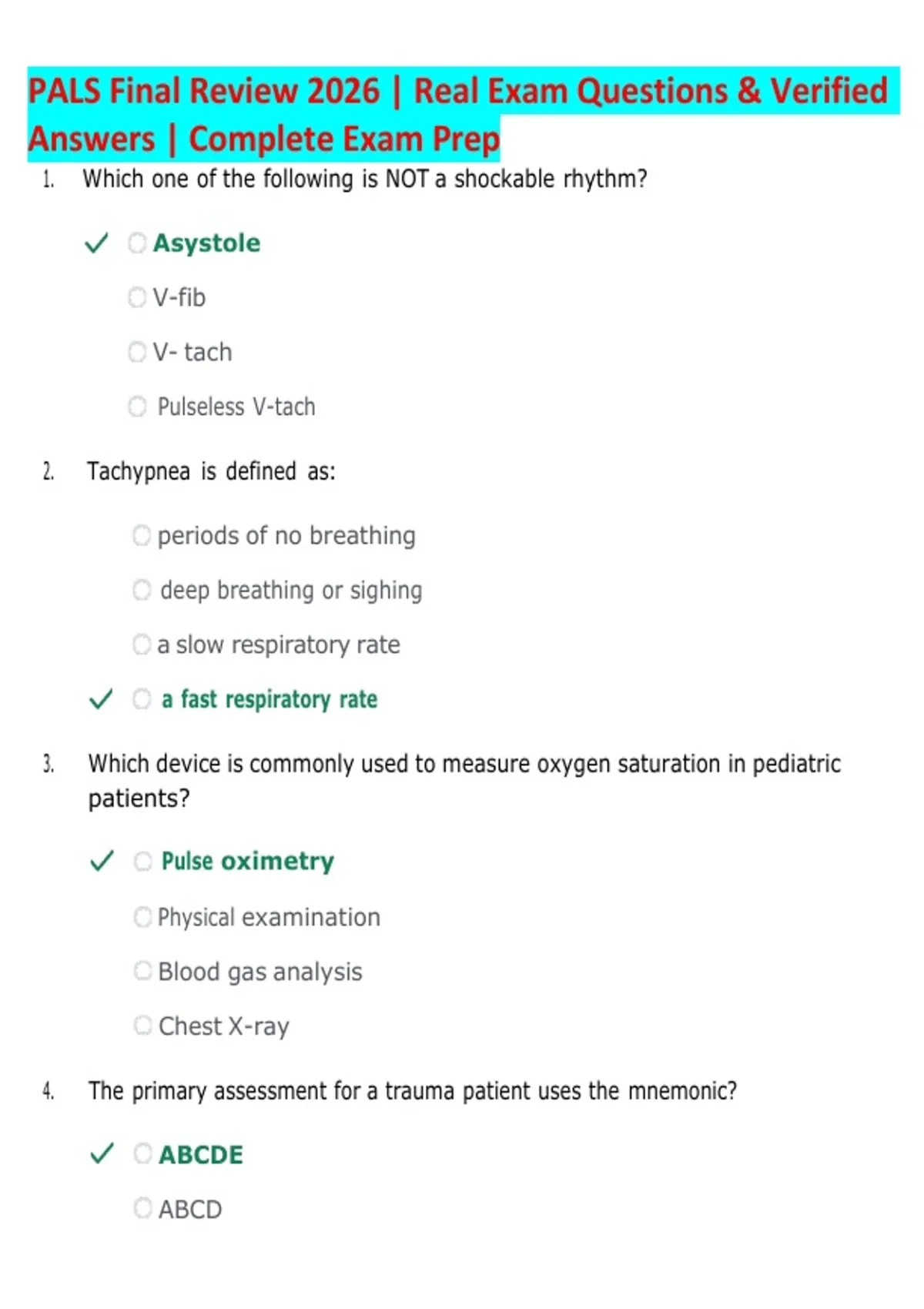 PALS Final Review 2026 | Real Exam Questions & Verified Answers | Complete Exam Prep

1. Which one of the following is NOT a shockable rhythm?

✓ Asystole

V-fib

V- tach

Pulseless V-tach

2. Tachypnea is defined as:

periods of no breathing

deep breathing or sighing

a slow respiratory rate

✓ a fast respiratory rate

3. Which device is commonly used to measure oxygen saturation in pediatric patients?

✓ Pulse oximetry

Physical examination

Blood gas analysis

Chest X-ray

4. The primary assessment for a trauma patient uses the mnemonic?

✓ ABCDE

ABCD